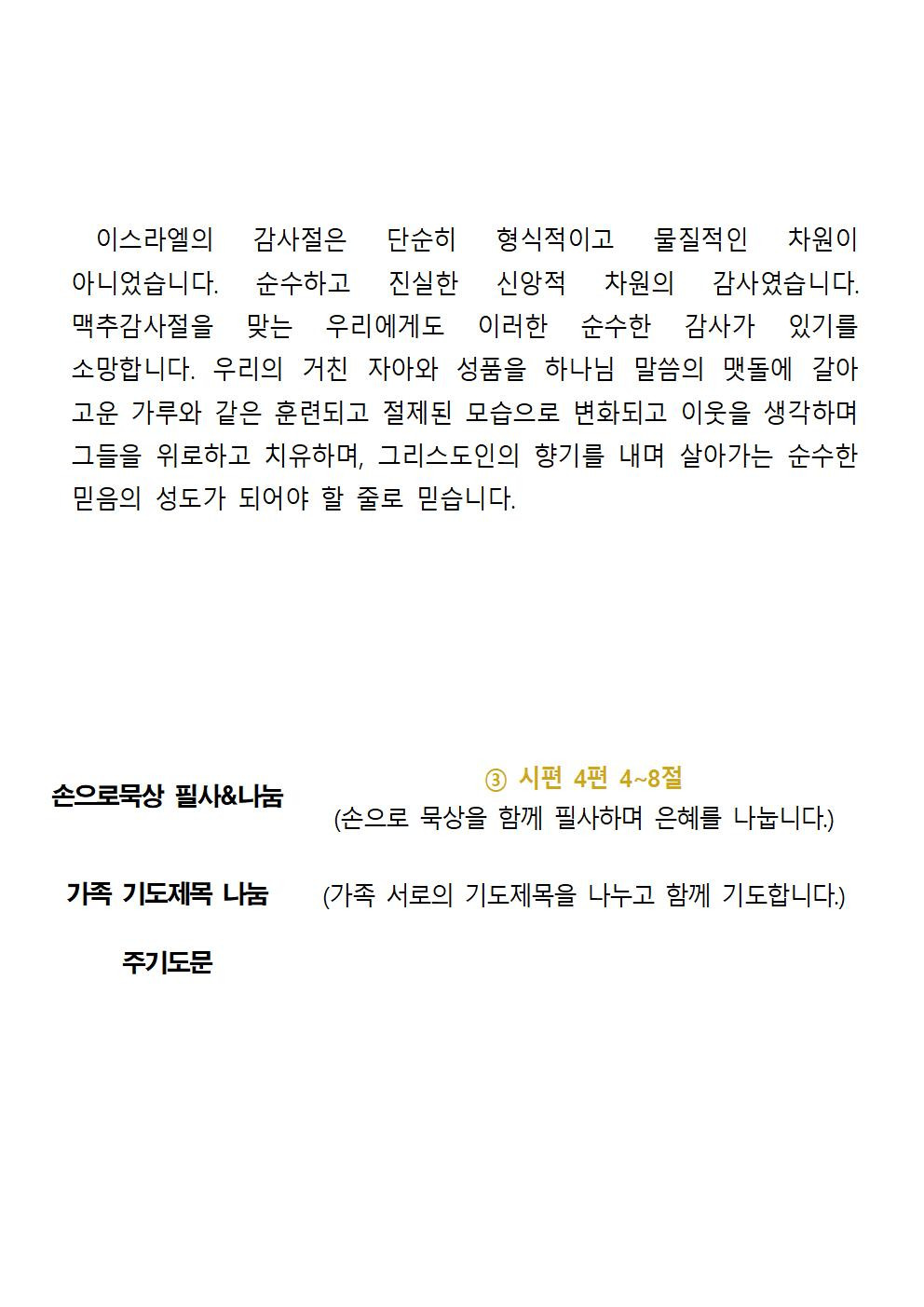 이스라엘의 감사절은 단순히 형식적이고 물질적인 차원이 아니었습니다. 순수하고 진실한 신앙적 차원의 감사였습니다. 맥추감사절을 맞는 우리에게도 이러한 순수한 감사가 있기를 소망합니다. 우리의 거친 자아와 성품을 하나님 말씀의 맷돌에 갈아 고운 가루와 같은 훈련되고 절제된 모습으로 변화되고 이웃을 생각하며 그들을 위로하고 치유하며, 그리스도인의 향기를 내며 살아가는 순수한 믿음의 성도가 되어야 할 줄로 믿습니다.

손으로묵상 필사&나눔
③ 시편 4편 4~8절
(손으로 묵상을 함께 필사하며 은혜를 나눕니다.)

가족 기도제목 나눔
(가족 서로의 기도제목을 나누고 함께 기도합니다.)

주기도문